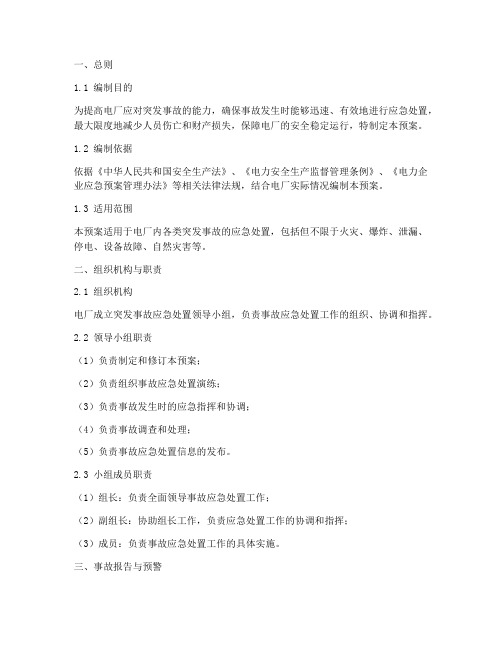 一、总则

1.1 编制目的

为提高电厂应对突发事故的能力，确保事故发生时能够迅速、有效地进行应急处置，最大限度地减少人员伤亡和财产损失，保障电厂的安全稳定运行，特制定本预案。

1.2 编制依据

依据《中华人民共和国安全生产法》、《电力安全生产监督管理条例》、《电力企业应急预案管理办法》等相关法律法规，结合电厂实际情况编制本预案。

1.3 适用范围

本预案适用于电厂内各类突发事故的应急处置，包括但不限于火灾、爆炸、泄漏、停电、设备故障、自然灾害等。

二、组织机构与职责

2.1 组织机构

电厂成立突发事故应急处置领导小组，负责事故应急处置工作的组织、协调和指挥。

2.2 领导小组职责

（1）负责制定和修订本预案；

（2）负责组织事故应急处置演练；

（3）负责事故发生时的应急指挥和协调；

（4）负责事故调查和处理；

（5）负责事故应急处置信息的发布。

2.3 小组成员职责

（1）组长：负责全面领导事故应急处置工作；

（2）副组长：协助组长工作，负责应急处置工作的协调和指挥；

（3）成员：负责事故应急处置工作的具体实施。

三、事故报告与预警